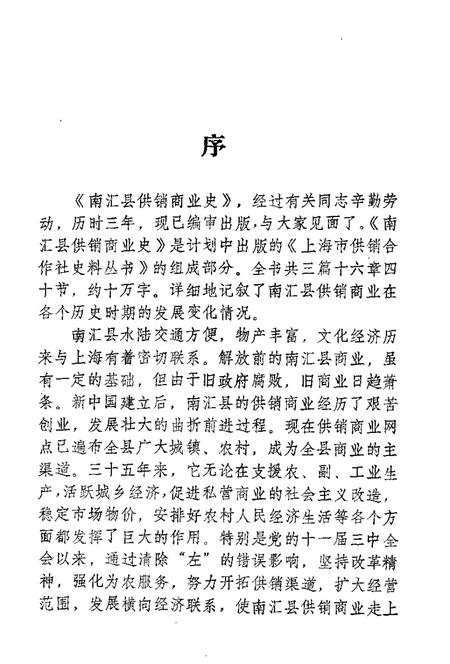 序

《南汇县供销商业史》，经过有关同志辛勤劳动，历时三年，现已编审出版，与大家见面了。《南汇县供销商业史》是计划中出版的《上海市供销合作社史料丛书》的组成部分。全书共三篇十六章四十节，约十万字。详细地记叙了南汇县供销商业在各个历史时期的发展变化情况。

南汇县水陆交通方便，物产丰富，文化经济历来与上海有着密切联系。解放前的南汇县商业，虽有一定的基础，但由于旧政府腐败，旧商业日趋萧条。新中国建立后，南汇县的供销商业经历了艰苦创业，发展壮大的曲折前进过程。现在供销商业网点已遍布全县广大城镇、农村，成为全县商业的主渠道。三十五年来，它无论在支援农、副、工业生产，活跃城乡经济，促进私营商业的社会主义改造，稳定市场物价，安排好农村人民经济生活等各个方面都发挥了巨大的作用。特别是党的十一届三中全会以来，通过清除“左”的错误影响，坚持改革精神，强化为农服务，努力开拓供销渠道，扩大经营范围，发展横向经济联系，使南汇县供销商业走上